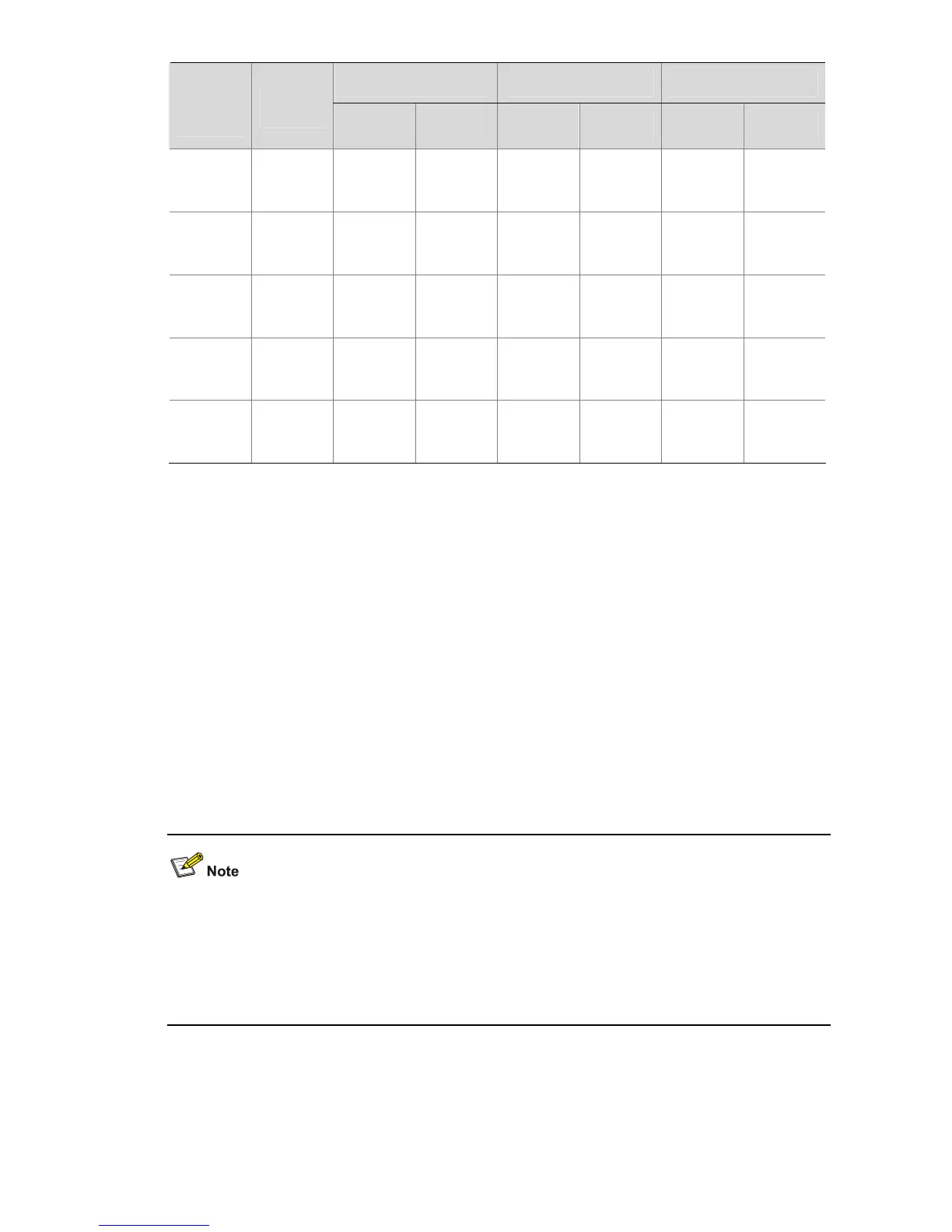 Note